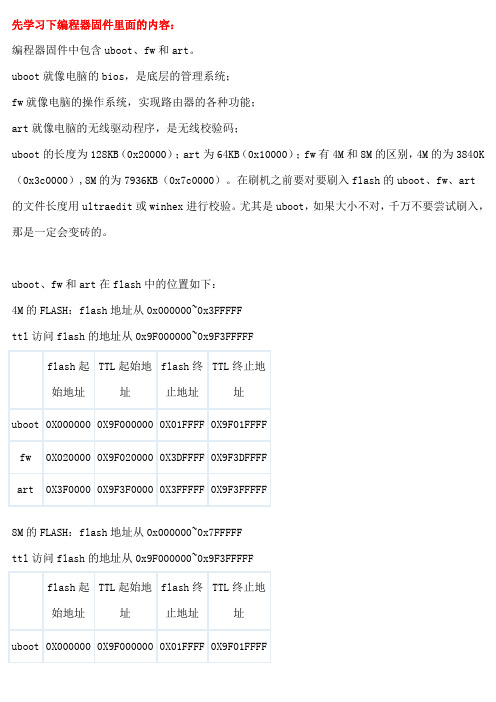 先学习下编程器固件里面的内容：

编程器固件中包含 uboot、fw 和 art。

uboot 就像电脑的 bios，是底层的管理系统；

fw 就像电脑的操作系统，实现路由器的各种功能；

art 就像电脑的无线驱动程序，是无线校验码；

uboot 的长度为 128KB（0x20000）；art 为 64KB（0x10000）；fw 有 4M 和 8M 的区别，4M 的为 3840K（0x3c0000），8M 的为 7936KB（0x7c0000）。在刷机之前要对要刷入 flash 的 uboot、fw、art 的文件长度用 ultraedit 或 winhex 进行校验。尤其是 uboot，如果大小不对，千万不要尝试刷入，那是一定会变砖的。

uboot、fw 和 art 在 flash 中的位置如下：

4M 的 FLASH：flash 地址从 0x000000~0x3FFFFF

ttl 访问 flash 的地址从 0x9F000000~0x9F3FFFFF

| | flash 起始地址 | TTL 起始地址 | flash 终止地址 | TTL 终止地址 |
|---|---|---|---|---|
| uboot | 0X000000 | 0X9F000000 | 0X01FFFF | 0X9F01FFFF |
| fw | 0X020000 | 0X9F020000 | 0X3DFFFF | 0X9F3DFFFF |
| art | 0X3F0000 | 0X9F3F0000 | 0X3FFFFF | 0X9F3FFFFF |

8M 的 FLASH：flash 地址从 0x000000~0x7FFFFF

ttl 访问 flash 的地址从 0x9F000000~0x9F3FFFFF

| | flash 起始地址 | TTL 起始地址 | flash 终止地址 | TTL 终止地址 |
|---|---|---|---|---|
| uboot | 0X000000 | 0X9F000000 | 0X01FFFF | 0X9F01FFFF |